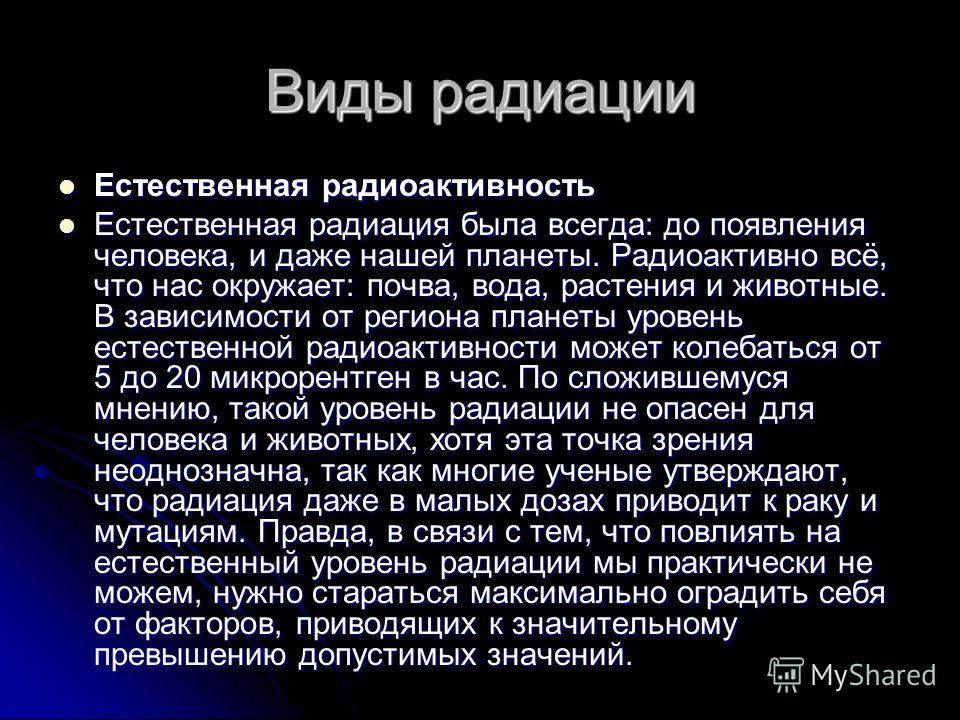 Виды радиации

Естественная радиоактивность

Естественная радиация была всегда: до появления человека, и даже нашей планеты. Радиоактивно всё, что нас окружает: почва, вода, растения и животные. В зависимости от региона планеты уровень естественной радиоактивности может колебаться от 5 до 20 микрорентген в час. По сложившемуся мнению, такой уровень радиации не опасен для человека и животных, хотя эта точка зрения неоднозначна, так как многие ученые утверждают, что радиация даже в малых дозах приводит к раку и мутациям. Правда, в связи с тем, что повлиять на естественный уровень радиации мы практически не можем, нужно стараться максимально оградить себя от факторов, приводящих к значительному превышению допустимых значений.

MyShared